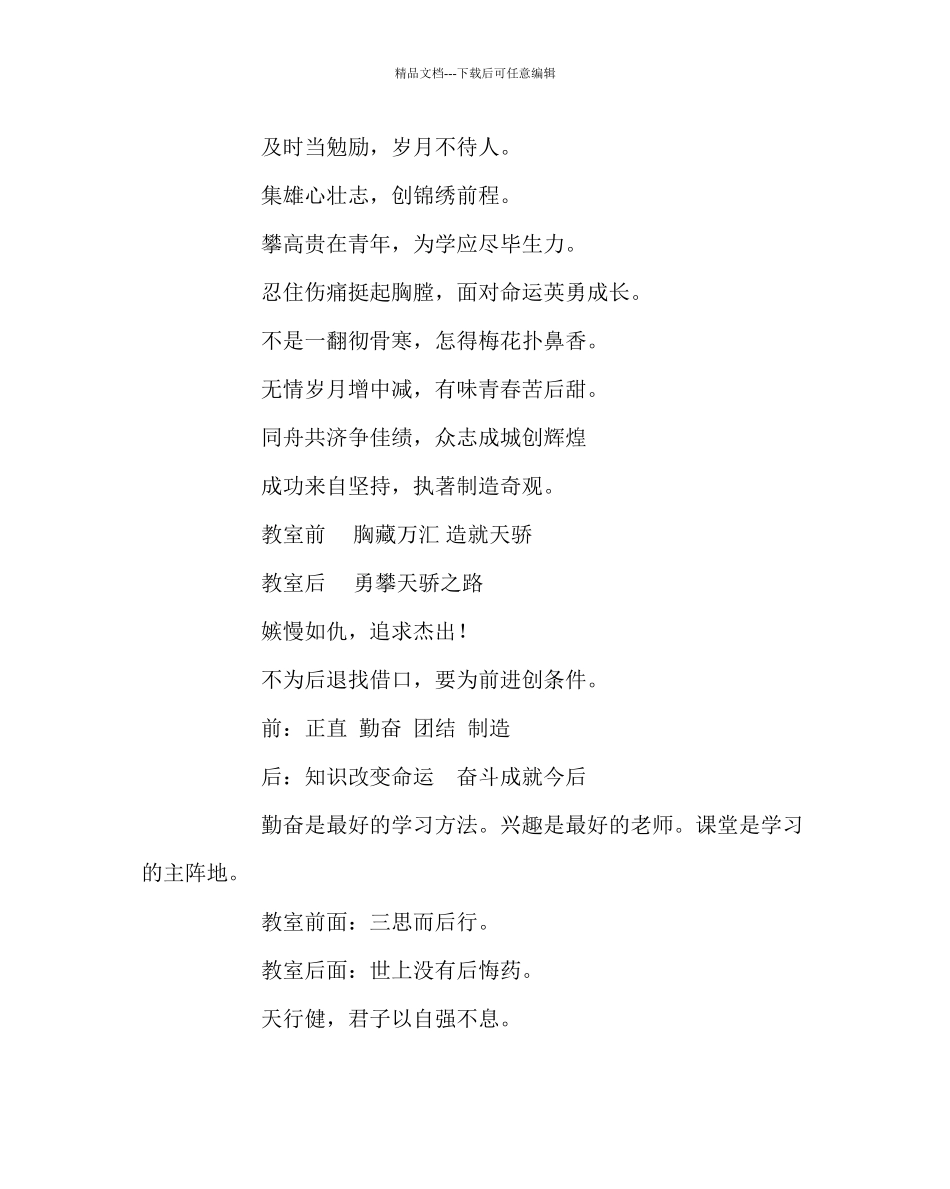 精品文档---下载后可任意编辑

及时当勉励，岁月不待人。

集雄心壮志，创锦绣前程。

攀高贵在青年，为学应尽毕生力。

忍住伤痛挺起胸膛，面对命运英勇成长。

不是一翻彻骨寒，怎得梅花扑鼻香。

无情岁月增中减，有味青春苦后甜。

同舟共济争佳绩，众志成城创辉煌

成功来自坚持，执著制造奇观。

教室前　胸藏万汇 造就天骄

教室后　勇攀天骄之路

嫉慢如仇，追求杰出！

不为后退找借口，要为前进创条件。

前：正直 勤奋 团结 制造

后：知识改变命运　奋斗成就今后

勤奋是最好的学习方法。兴趣是最好的老师。课堂是学习的主阵地。

教室前面：三思而后行。

教室后面：世上没有后悔药。

天行健，君子以自强不息。